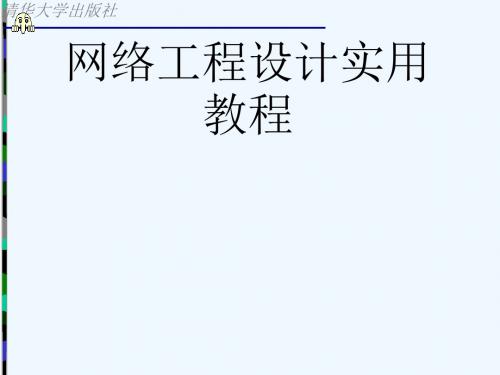 清华大学出版社

网络工程设计实用教程